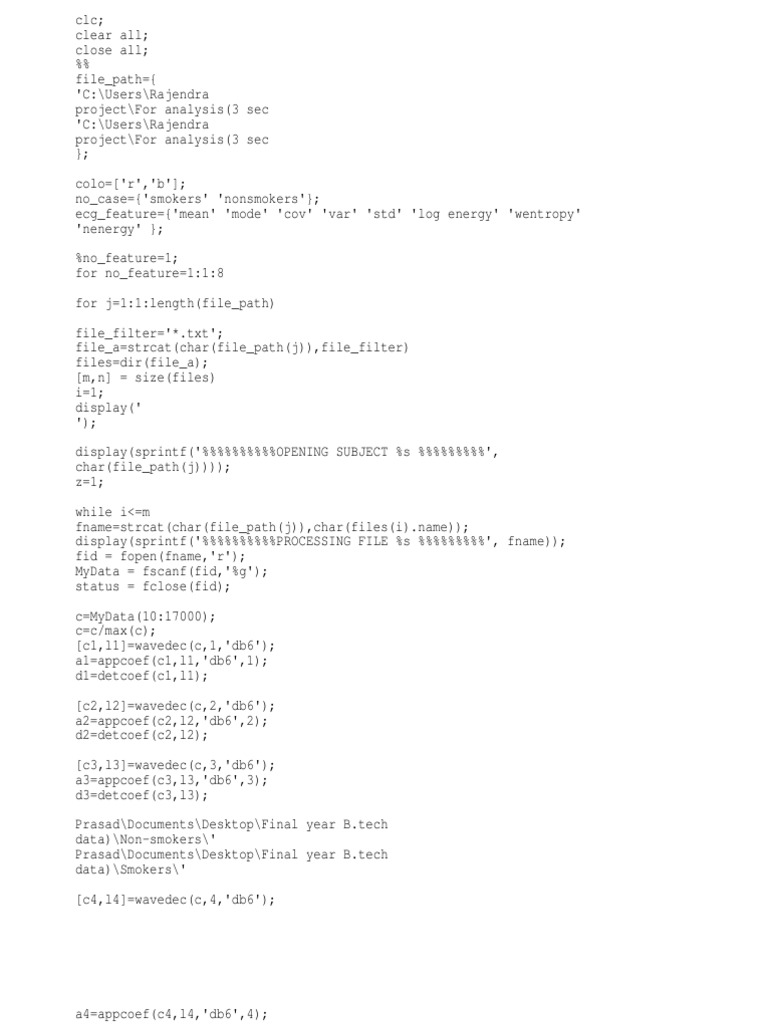 clc;
clear all;
close all;
%%
file_path={
'C:\Users\Rajendra
project\For analysis(3 sec
'C:\Users\Rajendra
project\For analysis(3 sec
};

colo=['r','b'];
no_case={'smokers' 'nonsmokers'};
ecg_feature={'mean' 'mode' 'cov' 'var' 'std' 'log energy' 'wentropy'
'nenergy' };

%no_feature=1;
for no_feature=1:1:8

for j=1:1:length(file_path)

file_filter='*.txt';
file_a=strcat(char(file_path(j)),file_filter)
files=dir(file_a);
[m,n] = size(files)
i=1;
display('
');

display(sprintf('%%%%%%%%%%OPENING SUBJECT %s %%%%%%%%%',
char(file_path(j))));
z=1;

while i<=m
fname=strcat(char(file_path(j)),char(files(i).name));
display(sprintf('%%%%%%%%%%PROCESSING FILE %s %%%%%%%%%', fname));
fid = fopen(fname,'r');
MyData = fscanf(fid,'%g');
status = fclose(fid);

c=MyData(10:17000);
c=c/max(c);
[c1,l1]=wavedec(c,1,'db6');
a1=appcoef(c1,l1,'db6',1);
d1=detcoef(c1,l1);

[c2,l2]=wavedec(c,2,'db6');
a2=appcoef(c2,l2,'db6',2);
d2=detcoef(c2,l2);

[c3,l3]=wavedec(c,3,'db6');
a3=appcoef(c3,l3,'db6',3);
d3=detcoef(c3,l3);

Prasad\Documents\Desktop\Final year B.tech
data)\Non-smokers\'
Prasad\Documents\Desktop\Final year B.tech
data)\Smokers\'

[c4,l4]=wavedec(c,4,'db6');

a4=appcoef(c4,l4,'db6',4);